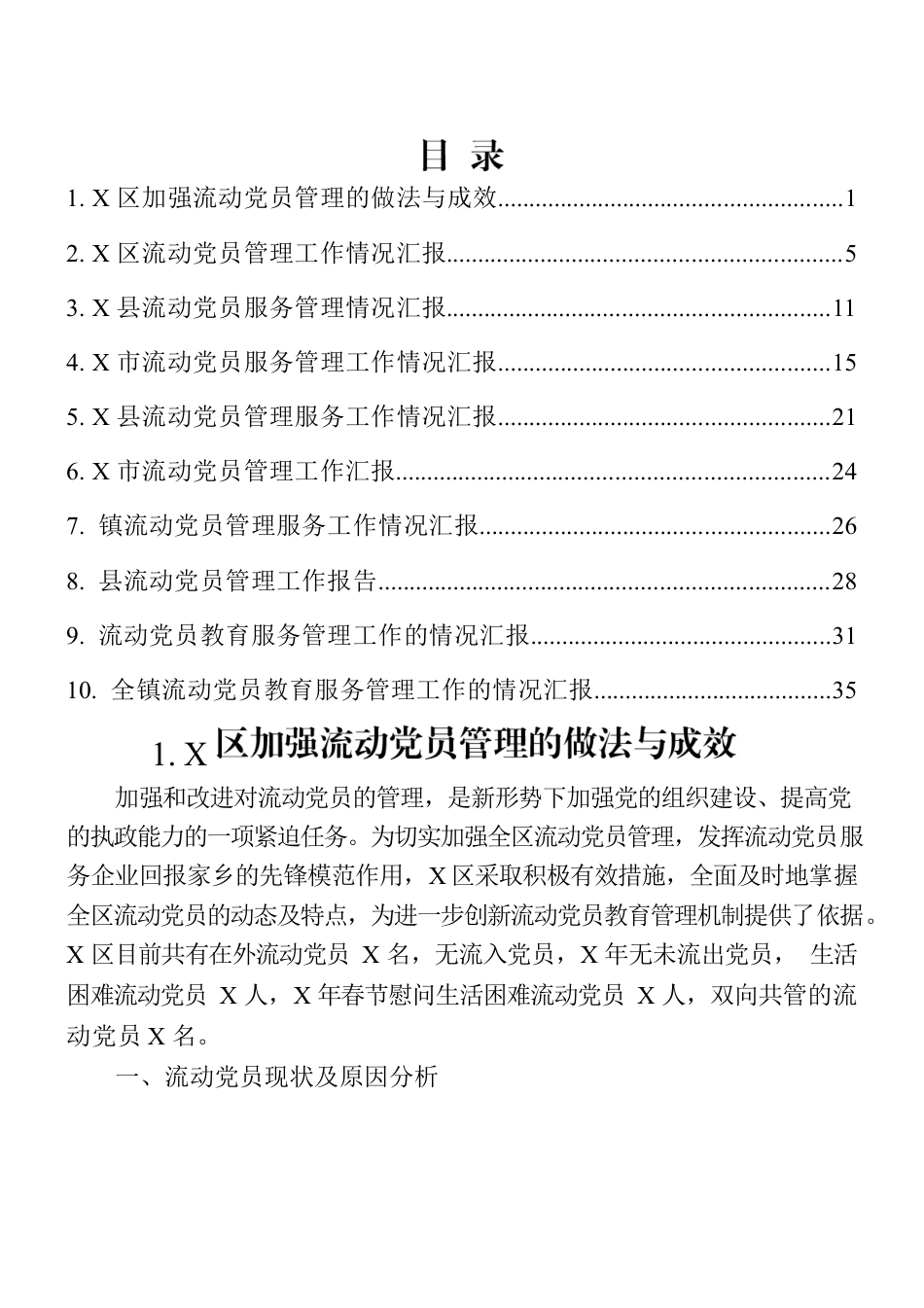 目 录

1. X 区加强流动党员管理的做法与成效......................................................1

2. X 区流动党员管理工作情况汇报..............................................................5

3. X 县流动党员服务管理情况汇报............................................................11

4. X 市流动党员服务管理工作情况汇报....................................................15

5. X 县流动党员管理服务工作情况汇报....................................................21

6. X 市流动党员管理工作汇报....................................................................24

7. 镇流动党员管理服务工作情况汇报.......................................................26

8. 县流动党员管理工作报告.......................................................................28

9. 流动党员教育服务管理工作的情况汇报...............................................31

10. 全镇流动党员教育服务管理工作的情况汇报.....................................35

1. X 区加强流动党员管理的做法与成效

加强和改进对流动党员的管理，是新形势下加强党的组织建设、提高党的执政能力的一项紧迫任务。为切实加强全区流动党员管理，发挥流动党员服务企业回报家乡的先锋模范作用，X 区采取积极有效措施，全面及时地掌握全区流动党员的动态及特点，为进一步创新流动党员教育管理机制提供了依据。X 区目前共有在外流动党员 X 名，无流入党员，X 年无未流出党员， 生活困难流动党员 X 人，X 年春节慰问生活困难流动党员 X 人，双向共管的流动党员 X 名。

一、流动党员现状及原因分析